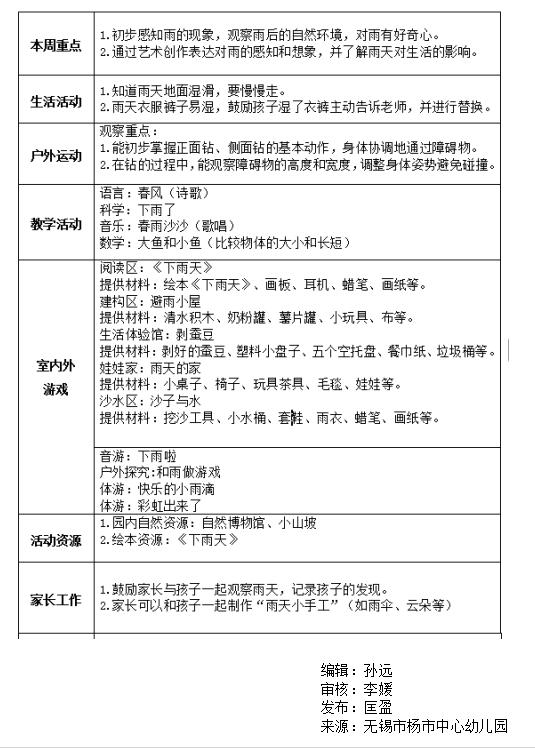 | 本周重点 | 1.初步感知雨的现象，观察雨后的自然环境，对雨有好奇心。<br>2.通过艺术创作表达对雨的感知和想象，并了解雨天对生活的影响。 |
|---|---|
| 生活活动 | 1.知道雨天地面湿滑，要慢慢走。<br>2.雨天衣服裤子易湿，鼓励孩子湿了衣裤主动告诉老师，并进行替换。 |
| 户外运动 | 观察重点：<br>1.能初步掌握正面钻、侧面钻的基本动作，身体协调地通过障碍物。<br>2.在钻的过程中，能观察障碍物的高度和宽度，调整身体姿势避免碰撞。 |
| 教学活动 | 语言：春风（诗歌）<br>科学：下雨了<br>音乐：春雨沙沙（歌唱）<br>数学：大鱼和小鱼（比较物体的大小和长短） |
| 室内外游戏 | 阅读区：《下雨天》<br>提供材料：绘本《下雨天》、画板、耳机、蜡笔、画纸等。<br>建构区：避雨小屋<br>提供材料：清水积木、奶粉罐、薯片罐、小玩具、布等。<br>生活体验馆：剥蚕豆<br>提供材料：剥好的蚕豆、塑料小盘子、五个空托盘、餐巾纸、垃圾桶等。<br>娃娃家：雨天的家<br>提供材料：小桌子、椅子、玩具茶具、毛毯、娃娃等。<br>沙水区：沙子与水<br>提供材料：挖沙工具、小水桶、套鞋、雨衣、蜡笔、画纸等。 |
| | 音游：下雨啦<br>户外探究：和雨做游戏<br>体游：快乐的小雨滴<br>体游：彩虹出来了 |
| 活动资源 | 1.园内自然资源：自然博物馆、小山坡<br>2.绘本资源：《下雨天》 |
| 家长工作 | 1.鼓励家长与孩子一起观察雨天，记录孩子的发现。<br>2.家长可以和孩子一起制作“雨天小手工”（如雨伞、云朵等） |

编辑：孙远
审核：李媛
发布：匡盈
来源：无锡市杨市中心幼儿园